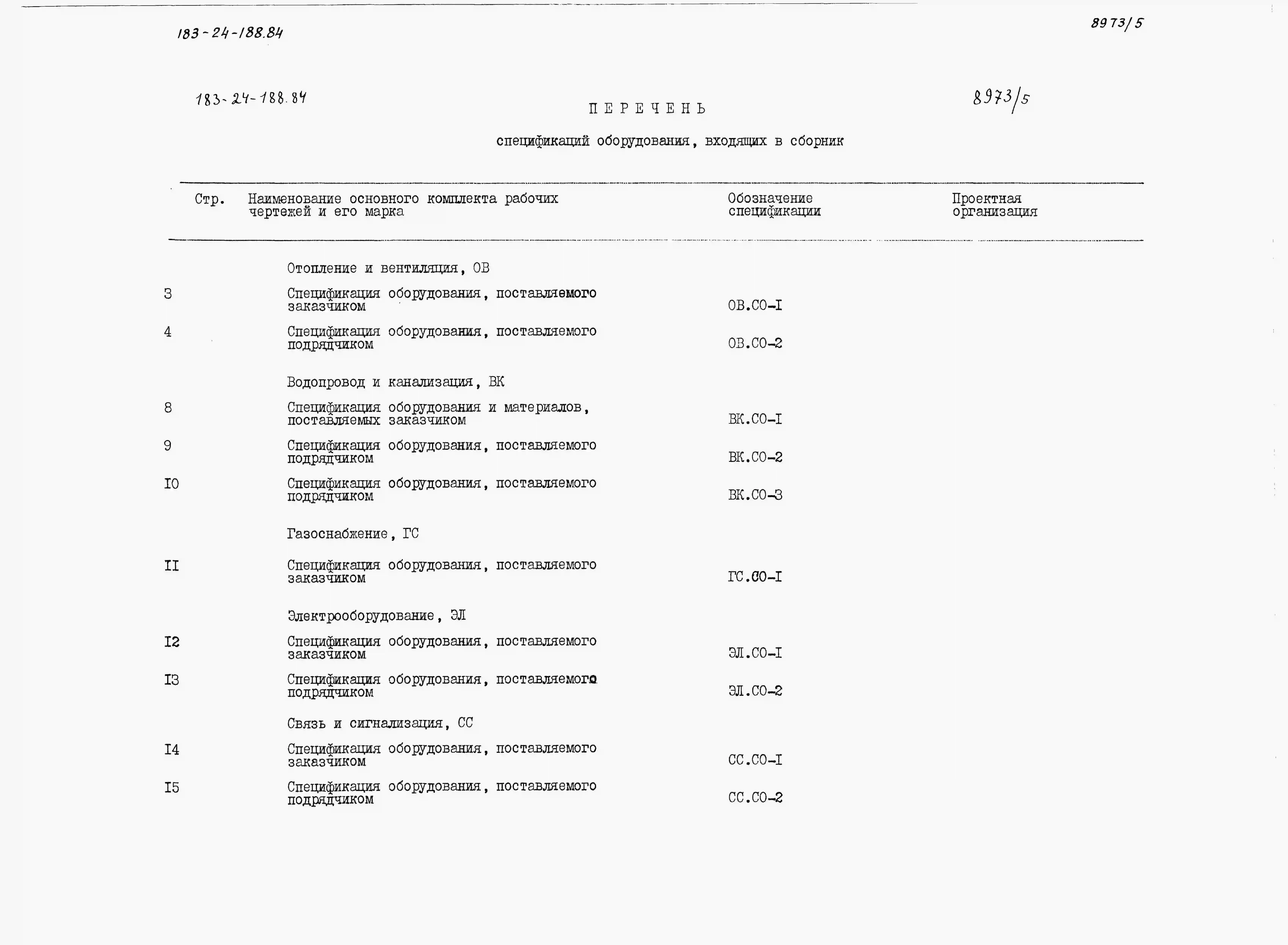 183-24-188.84

8973/5

183-24-188.84

8973/5

ПЕРЕЧЕНЬ

спецификаций оборудования, входящих в сборник

| Стр. | Наименование основного комплекта рабочих чертежей и его марка | Обозначение спецификации | Проектная организация |
|---|---|---|---|
| | Отопление и вентиляция, ОВ | | |
| 3 | Спецификация оборудования, поставляемого заказчиком | ОВ.СО-I | |
| 4 | Спецификация оборудования, поставляемого подрядчиком | ОВ.СО-2 | |
| | Водопровод и канализация, ВК | | |
| 8 | Спецификация оборудования и материалов, поставляемых заказчиком | ВК.СО-I | |
| 9 | Спецификация оборудования, поставляемого подрядчиком | ВК.СО-2 | |
| I0 | Спецификация оборудования, поставляемого подрядчиком | ВК.СО-3 | |
| | Газоснабжение, ГС | | |
| II | Спецификация оборудования, поставляемого заказчиком | ГС.СО-I | |
| | Электрооборудование, ЭЛ | | |
| I2 | Спецификация оборудования, поставляемого заказчиком | ЭЛ.СО-I | |
| I3 | Спецификация оборудования, поставляемого подрядчиком | ЭЛ.СО-2 | |
| | Связь и сигнализация, СС | | |
| I4 | Спецификация оборудования, поставляемого заказчиком | СС.СО-I | |
| I5 | Спецификация оборудования, поставляемого подрядчиком | СС.СО-2 | |